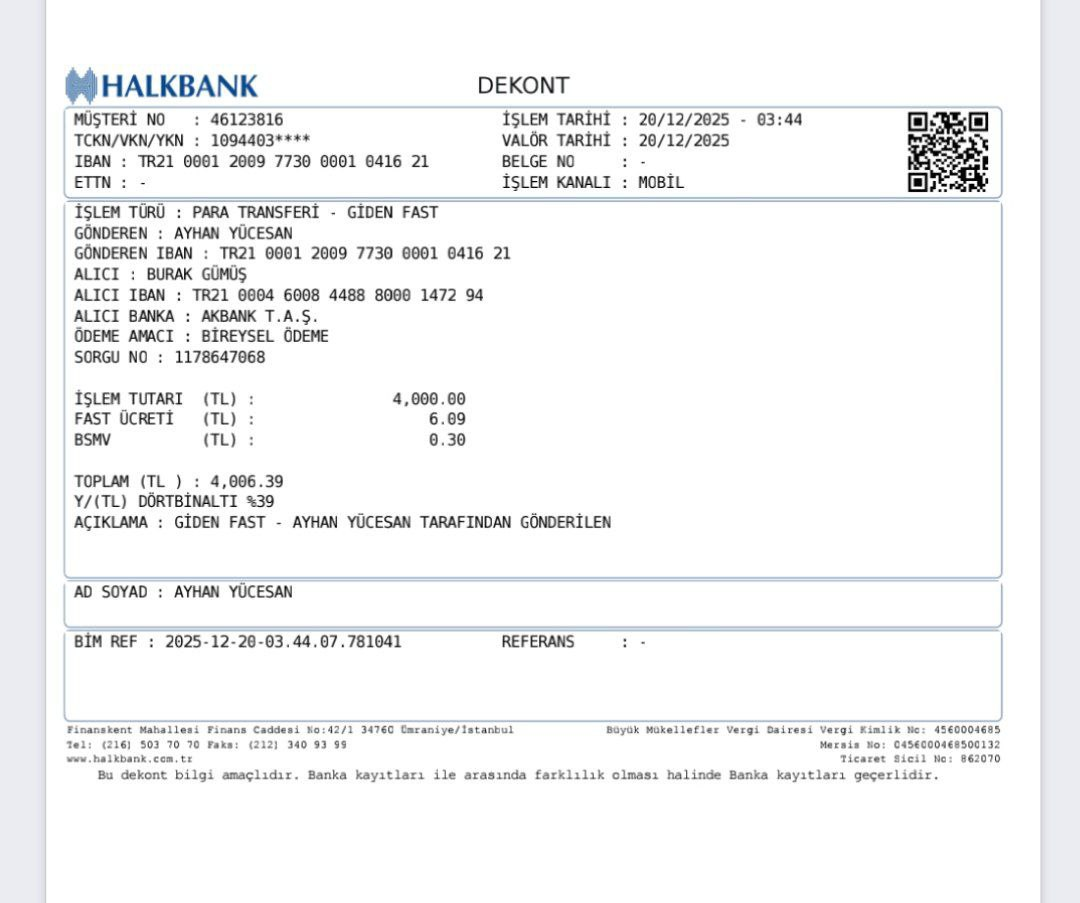 HALKBANK

DEKONT

MÜŞTERİ NO : 46123816
TCKN/VKN/YKN : 1094403****
IBAN : TR21 0001 2009 7730 0001 0416 21
ETTN : -

İŞLEM TARİHİ : 20/12/2025 - 03:44
VALÖR TARİHİ : 20/12/2025
BELGE NO : -
İŞLEM KANALI : MOBİL

İŞLEM TÜRÜ : PARA TRANSFERİ - GİDEN FAST
GÖNDEREN : AYHAN YÜCESAN
GÖNDEREN IBAN : TR21 0001 2009 7730 0001 0416 21
ALICI : BURAK GÜMÜŞ
ALICI IBAN : TR21 0004 6008 4488 8000 1472 94
ALICI BANKA : AKBANK T.A.Ş.
ÖDEME AMACI : BİREYSEL ÖDEME
SORGU NO : 1178647068

İŞLEM TUTARI (TL) : 4,000.00
FAST ÜCRETİ (TL) : 6.09
BSMV (TL) : 0.30

TOPLAM (TL ) : 4,006.39
Y/(TL) DÖRTBİNALTI %39
AÇIKLAMA : GİDEN FAST - AYHAN YÜCESAN TARAFINDAN GÖNDERİLEN

AD SOYAD : AYHAN YÜCESAN

BİM REF : 2025-12-20-03.44.07.781041

REFERANS : -

Finanskent Mahallesi Finans Caddesi No:42/1 34760 Ümraniye/İstanbul
Tel: (216) 503 70 70 Faks: (212) 340 93 99
www.halkbank.com.tr

Büyük Mükellefler Vergi Dairesi Vergi Kimlik No: 4560004685
Mersis No: 0456000468500132
Ticaret Sicil No: 862070

Bu dekont bilgi amaçlıdır. Banka kayıtları ile arasında farklılık olması halinde Banka kayıtları geçerlidir.